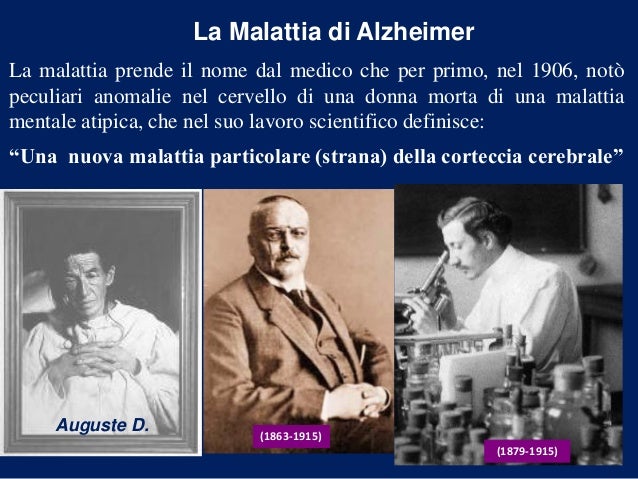 La Malattia di Alzheimer

La malattia prende il nome dal medico che per primo, nel 1906, notò peculiari anomalie nel cervello di una donna morta di una malattia mentale atipica, che nel suo lavoro scientifico definisce:

"Una nuova malattia particolare (strana) della corteccia cerebrale"

Auguste D.

(1863-1915)

(1879-1915)